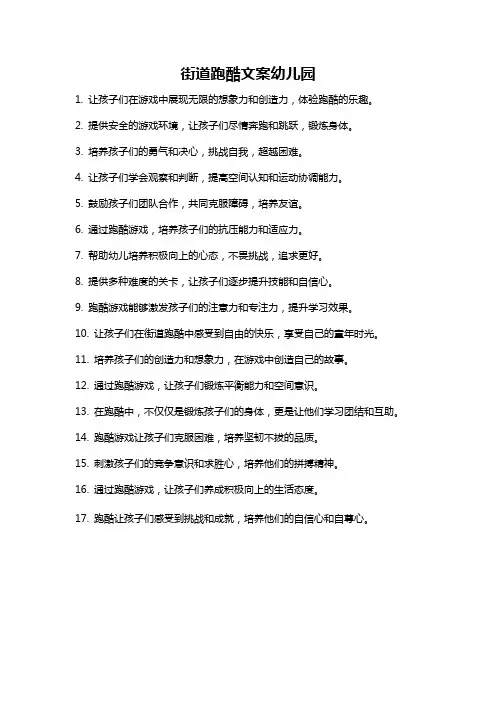 街道跑酷文案幼儿园

1. 让孩子们在游戏中展现无限的想象力和创造力，体验跑酷的乐趣。

2. 提供安全的游戏环境，让孩子们尽情奔跑和跳跃，锻炼身体。

3. 培养孩子们的勇气和决心，挑战自我，超越困难。

4. 让孩子们学会观察和判断，提高空间认知和运动协调能力。

5. 鼓励孩子们团队合作，共同克服障碍，培养友谊。

6. 通过跑酷游戏，培养孩子们的抗压能力和适应力。

7. 帮助幼儿培养积极向上的心态，不畏挑战，追求更好。

8. 提供多种难度的关卡，让孩子们逐步提升技能和自信心。

9. 跑酷游戏能够激发孩子们的注意力和专注力，提升学习效果。

10. 让孩子们在街道跑酷中感受到自由的快乐，享受自己的童年时光。

11. 培养孩子们的创造力和想象力，在游戏中创造自己的故事。

12. 通过跑酷游戏，让孩子们锻炼平衡能力和空间意识。

13. 在跑酷中，不仅仅是锻炼孩子们的身体，更是让他们学习团结和互助。

14. 跑酷游戏让孩子们克服困难，培养坚韧不拔的品质。

15. 刺激孩子们的竞争意识和求胜心，培养他们的拼搏精神。

16. 通过跑酷游戏，让孩子们养成积极向上的生活态度。

17. 跑酷让孩子们感受到挑战和成就，培养他们的自信心和自尊心。